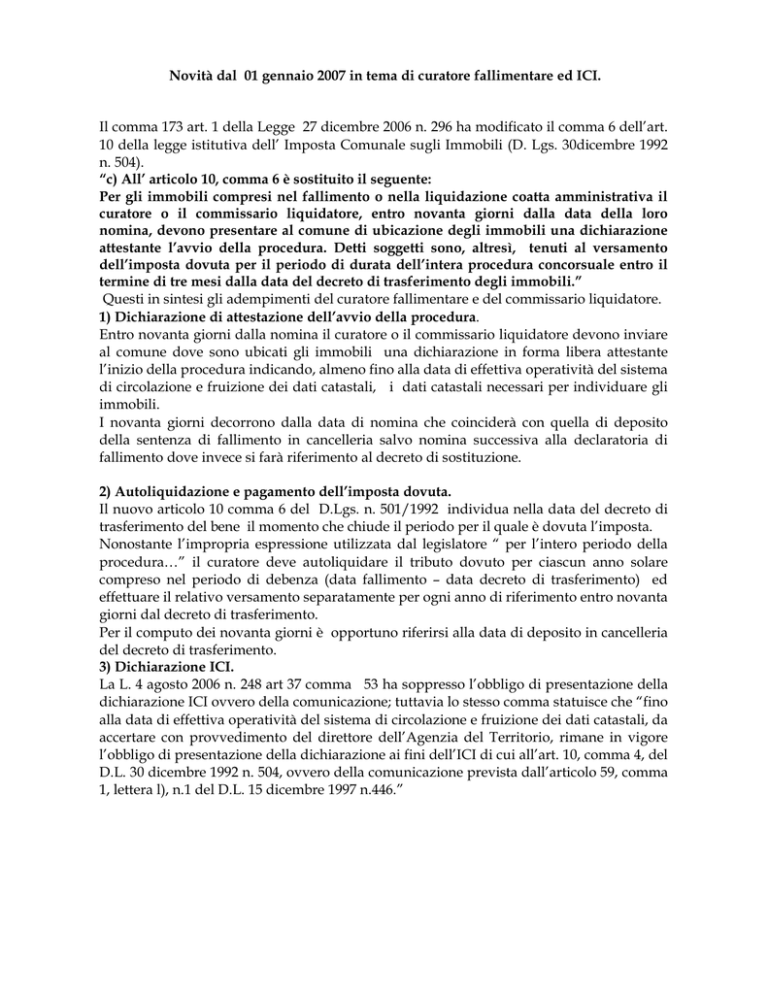 Novità dal 01 gennaio 2007 in tema di curatore fallimentare ed ICI.

Il comma 173 art. 1 della Legge 27 dicembre 2006 n. 296 ha modificato il comma 6 dell'art. 10 della legge istitutiva dell' Imposta Comunale sugli Immobili (D. Lgs. 30dicembre 1992 n. 504).
"c) All' articolo 10, comma 6 è sostituito il seguente:
Per gli immobili compresi nel fallimento o nella liquidazione coatta amministrativa il curatore o il commissario liquidatore, entro novanta giorni dalla data della loro nomina, devono presentare al comune di ubicazione degli immobili una dichiarazione attestante l'avvio della procedura. Detti soggetti sono, altresì, tenuti al versamento dell'imposta dovuta per il periodo di durata dell'intera procedura concorsuale entro il termine di tre mesi dalla data del decreto di trasferimento degli immobili."
Questi in sintesi gli adempimenti del curatore fallimentare e del commissario liquidatore.
1) Dichiarazione di attestazione dell'avvio della procedura.
Entro novanta giorni dalla nomina il curatore o il commissario liquidatore devono inviare al comune dove sono ubicati gli immobili una dichiarazione in forma libera attestante l'inizio della procedura indicando, almeno fino alla data di effettiva operatività del sistema di circolazione e fruizione dei dati catastali, i dati catastali necessari per individuare gli immobili.
I novanta giorni decorrono dalla data di nomina che coinciderà con quella di deposito della sentenza di fallimento in cancelleria salvo nomina successiva alla declaratoria di fallimento dove invece si farà riferimento al decreto di sostituzione.

2) Autoliquidazione e pagamento dell'imposta dovuta.
Il nuovo articolo 10 comma 6 del D.Lgs. n. 501/1992 individua nella data del decreto di trasferimento del bene il momento che chiude il periodo per il quale è dovuta l'imposta.
Nonostante l'impropria espressione utilizzata dal legislatore " per l'intero periodo della procedura…" il curatore deve autoliquidare il tributo dovuto per ciascun anno solare compreso nel periodo di debenza (data fallimento – data decreto di trasferimento) ed effettuare il relativo versamento separatamente per ogni anno di riferimento entro novanta giorni dal decreto di trasferimento.
Per il computo dei novanta giorni è opportuno riferirsi alla data di deposito in cancelleria del decreto di trasferimento.
3) Dichiarazione ICI.
La L. 4 agosto 2006 n. 248 art 37 comma 53 ha soppresso l'obbligo di presentazione della dichiarazione ICI ovvero della comunicazione; tuttavia lo stesso comma statuisce che "fino alla data di effettiva operatività del sistema di circolazione e fruizione dei dati catastali, da accertare con provvedimento del direttore dell'Agenzia del Territorio, rimane in vigore l'obbligo di presentazione della dichiarazione ai fini dell'ICI di cui all'art. 10, comma 4, del D.L. 30 dicembre 1992 n. 504, ovvero della comunicazione prevista dall'articolo 59, comma 1, lettera l), n.1 del D.L. 15 dicembre 1997 n.446."